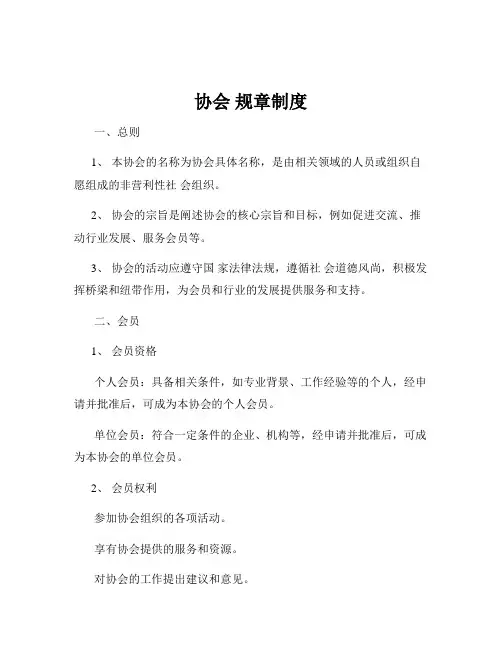 协会 规章制度

一、总则

1、 本协会的名称为协会具体名称，是由相关领域的人员或组织自愿组成的非营利性社 会组织。

2、 协会的宗旨是阐述协会的核心宗旨和目标，例如促进交流、推动行业发展、服务会员等。

3、 协会的活动应遵守国 家法律法规，遵循社 会道德风尚，积极发挥桥梁和纽带作用，为会员和行业的发展提供服务和支持。

二、会员

1、 会员资格

个人会员：具备相关条件，如专业背景、工作经验等的个人，经申请并批准后，可成为本协会的个人会员。

单位会员：符合一定条件的企业、机构等，经申请并批准后，可成为本协会的单位会员。

2、 会员权利

参加协会组织的各项活动。

享有协会提供的服务和资源。

对协会的工作提出建议和意见。